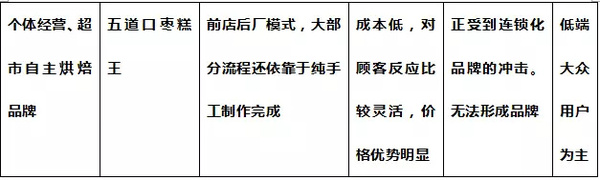 | 个体经营、超市自主烘焙品牌 | 五道口枣糕王 | 前店后厂模式，大部分流程还依靠于纯手工制作完成 | 成本低，对顾客反应比较灵活，价格优势明显 | 正受到连锁化品牌的冲击。无法形成品牌 | 低端大众用户为主 |
|---|---|---|---|---|---|